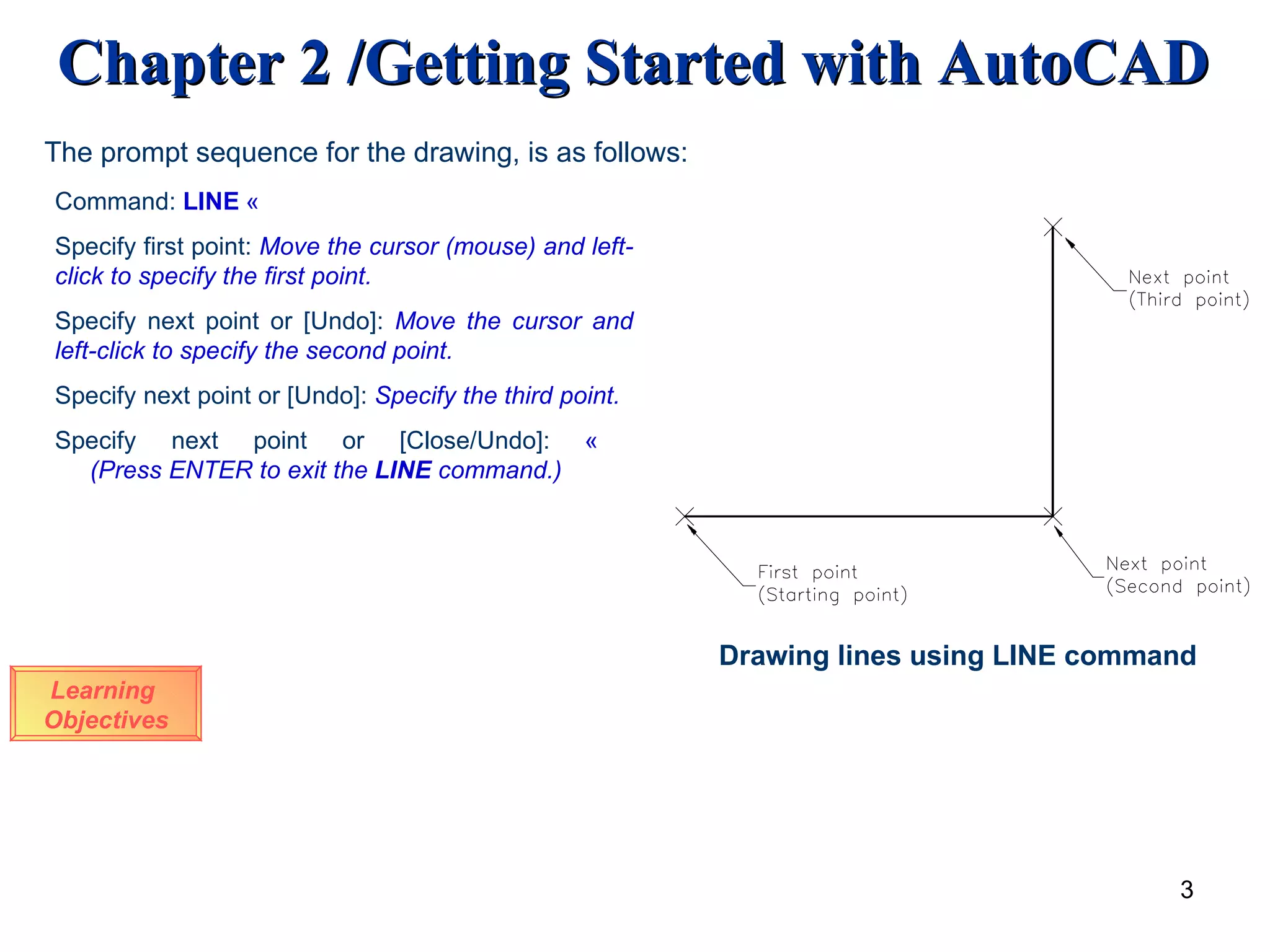 Chapter 2 /Getting Started with AutoCAD

The prompt sequence for the drawing, is as follows:

Command: LINE «

Specify first point: Move the cursor (mouse) and left-click to specify the first point.

Specify next point or [Undo]: Move the cursor and left-click to specify the second point.

Specify next point or [Undo]: Specify the third point.

Specify next point or [Close/Undo]: « (Press ENTER to exit the LINE command.)

Next point
(Third point)

First point
(Starting point)

Next point
(Second point)

Drawing lines using LINE command

Learning Objectives

3